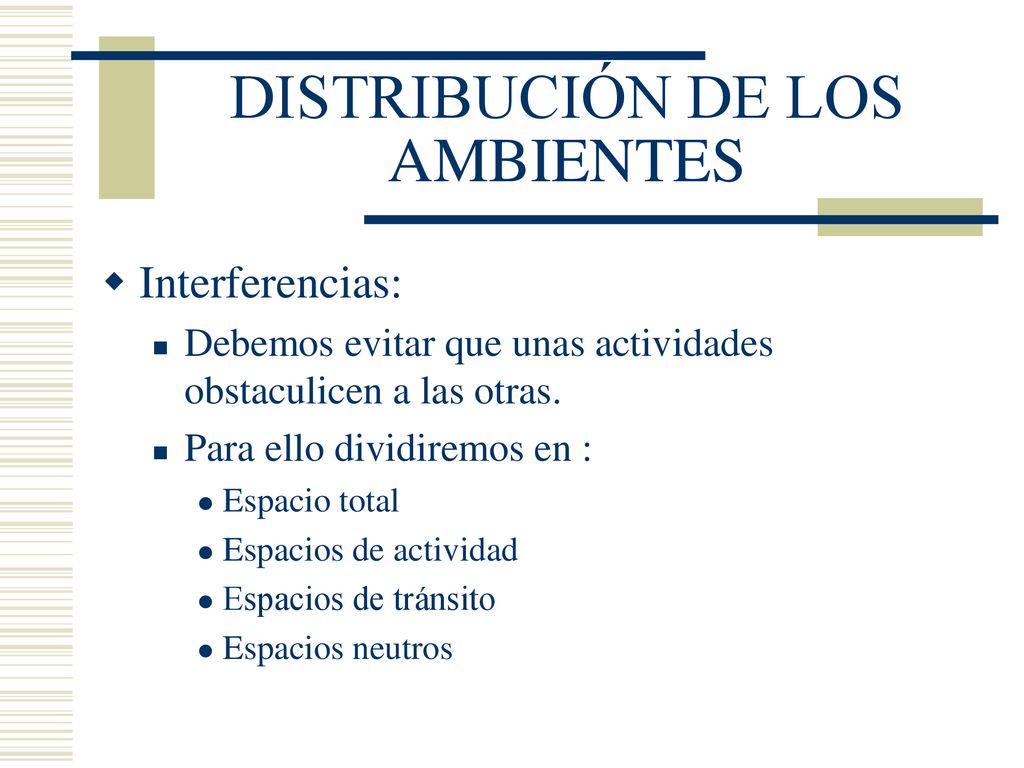 DISTRIBUCIÓN DE LOS AMBIENTES

Interferencias:

Debemos evitar que unas actividades obstaculicen a las otras.

Para ello dividiremos en :

Espacio total

Espacios de actividad

Espacios de tránsito

Espacios neutros